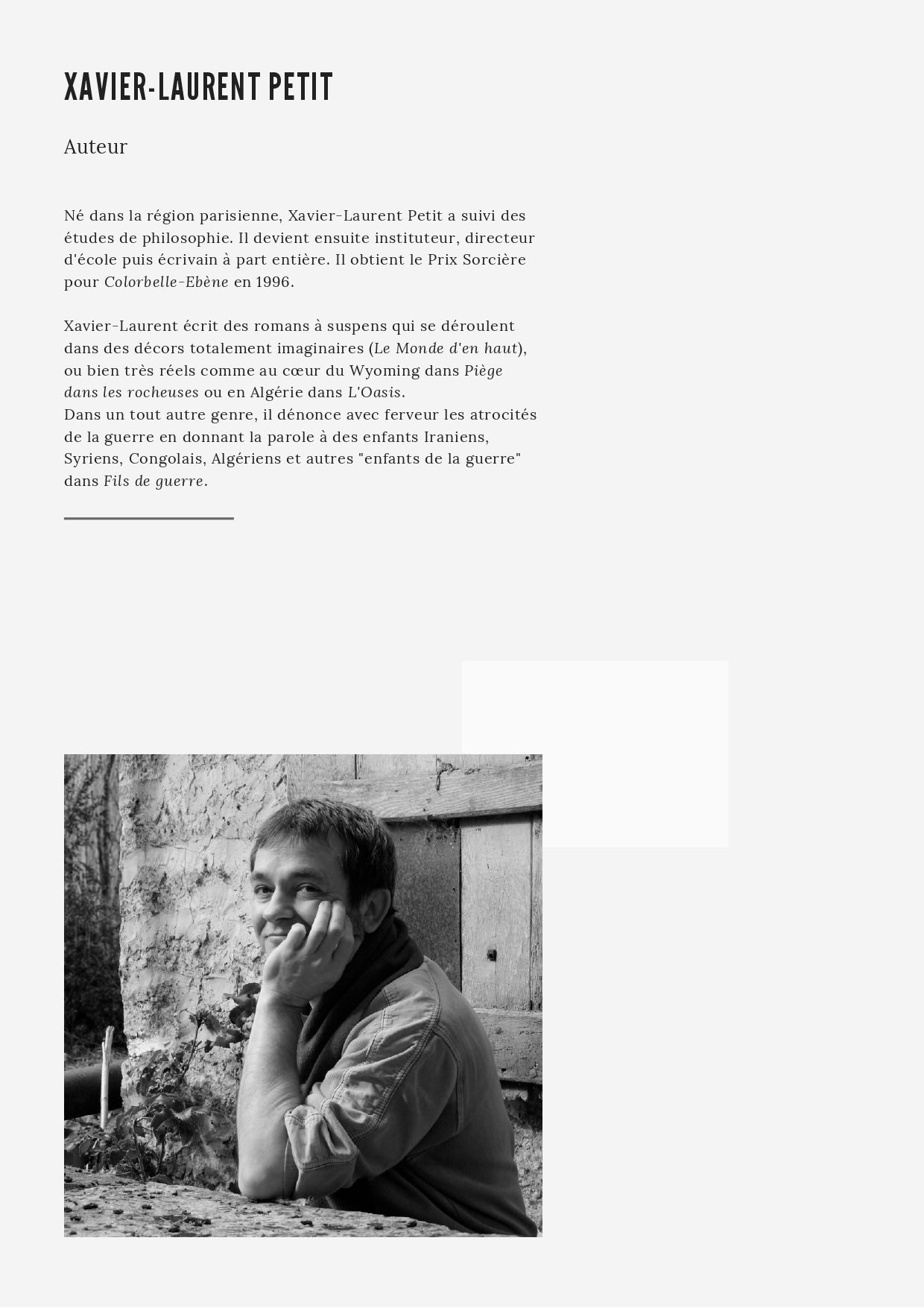 XAVIER-LAURENT PETIT

Auteur

Né dans la région parisienne, Xavier-Laurent Petit a suivi des études de philosophie. Il devient ensuite instituteur, directeur d'école puis écrivain à part entière. Il obtient le Prix Sorcière pour Colorbelle-Ebène en 1996.

Xavier-Laurent écrit des romans à suspens qui se déroulent dans des décors totalement imaginaires (Le Monde d'en haut), ou bien très réels comme au cœur du Wyoming dans Piège dans les rocheuses ou en Algérie dans L'Oasis.
Dans un tout autre genre, il dénonce avec ferveur les atrocités de la guerre en donnant la parole à des enfants Iraniens, Syriens, Congolais, Algériens et autres "enfants de la guerre" dans Fils de guerre.